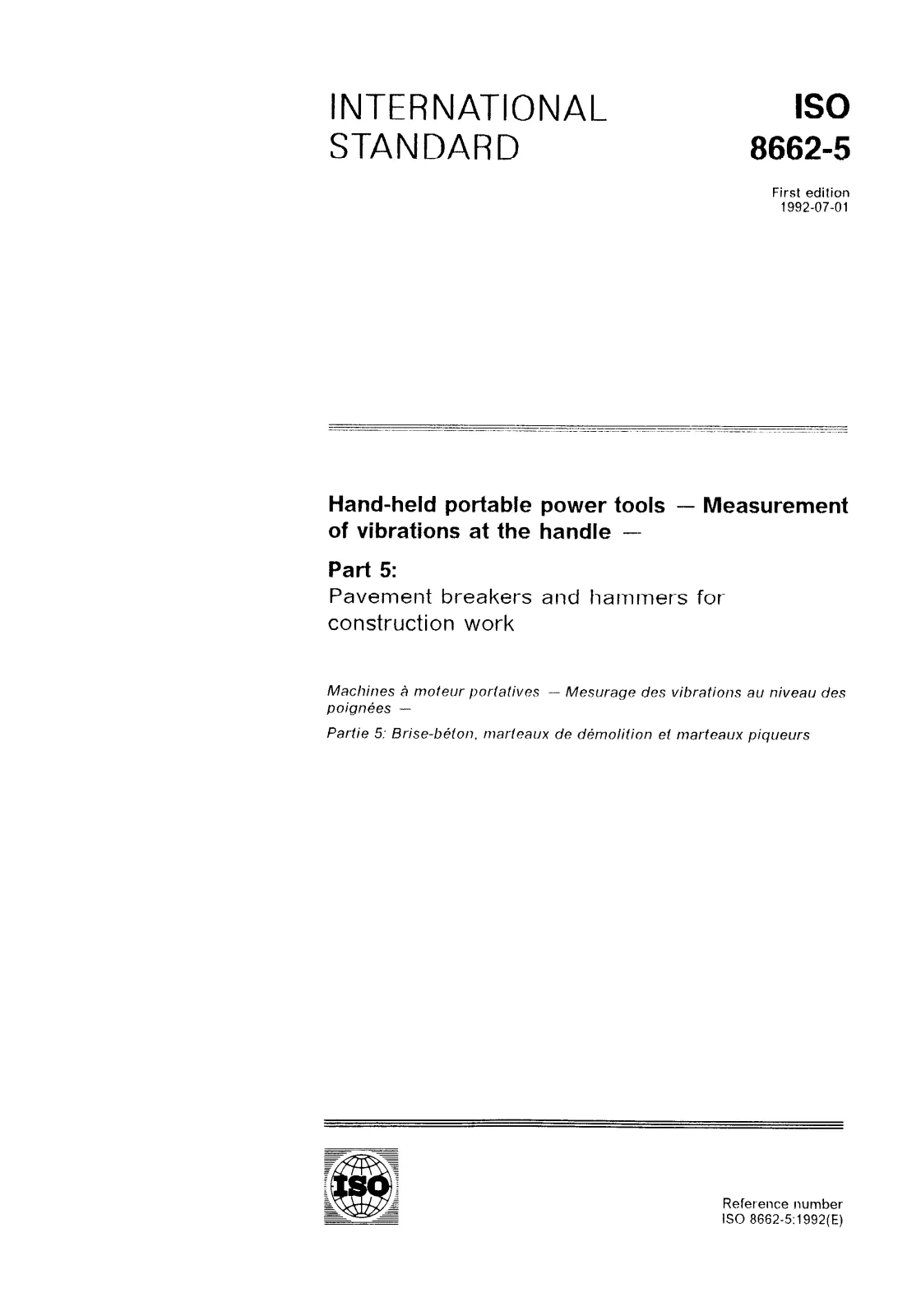 INTERNATIONAL STANDARD

ISO 8662-5

First edition
1992-07-01

Hand-held portable power tools — Measurement of vibrations at the handle —

Part 5:
Pavement breakers and hammers for construction work

Machines à moteur portatives — Mesurage des vibrations au niveau des poignées —

Partie 5: Brise-béton, marteaux de démolition et marteaux piqueurs

ISO

Reference number
ISO 8662-5:1992(E)